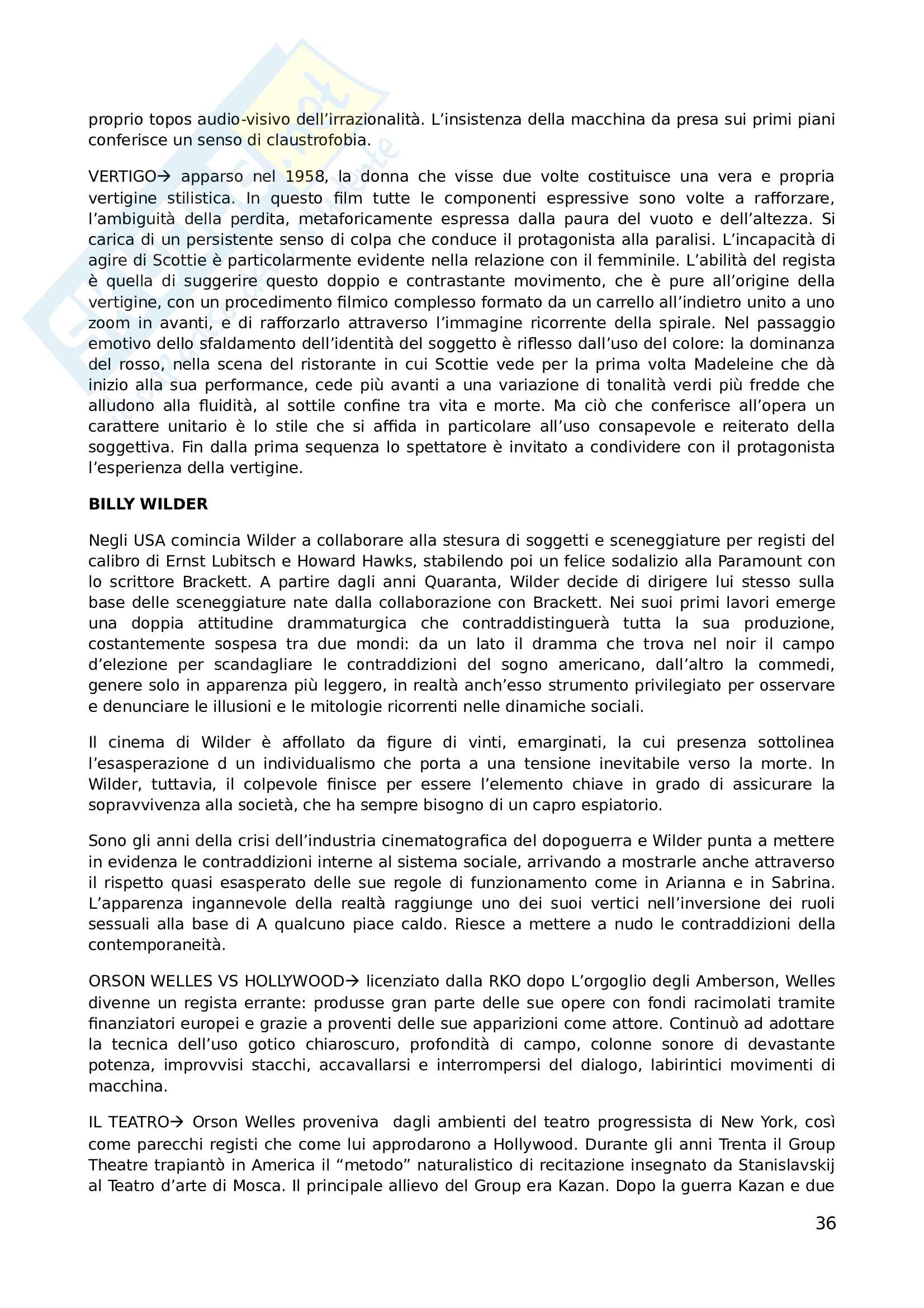 proprio topos audio-visivo dell'irrazionalità. L'insistenza della macchina da presa sui primi piani conferisce un senso di claustrofobia.

VERTIGO→ apparso nel 1958, la donna che visse due volte costituisce una vera e propria vertigine stilistica. In questo film tutte le componenti espressive sono volte a rafforzare, l'ambiguità della perdita, metaforicamente espressa dalla paura del vuoto e dell'altezza. Si carica di un persistente senso di colpa che conduce il protagonista alla paralisi. L'incapacità di agire di Scottie è particolarmente evidente nella relazione con il femminile. L'abilità del regista è quella di suggerire questo doppio e contrastante movimento, che è pure all'origine della vertigine, con un procedimento filmico complesso formato da un carrello all'indietro unito a uno zoom in avanti, e di rafforzarlo attraverso l'immagine ricorrente della spirale. Nel passaggio emotivo dello sfaldamento dell'identità del soggetto è riflesso dall'uso del colore: la dominanza del rosso, nella scena del ristorante in cui Scottie vede per la prima volta Madeleine che dà inizio alla sua performance, cede più avanti a una variazione di tonalità verdi più fredde che alludono alla fluidità, al sottile confine tra vita e morte. Ma ciò che conferisce all'opera un carattere unitario è lo stile che si affida in particolare all'uso consapevole e reiterato della soggettiva. Fin dalla prima sequenza lo spettatore è invitato a condividere con il protagonista l'esperienza della vertigine.

BILLY WILDER

Negli USA comincia Wilder a collaborare alla stesura di soggetti e sceneggiature per registi del calibro di Ernst Lubitsch e Howard Hawks, stabilendo poi un felice sodalizio alla Paramount con lo scrittore Brackett. A partire dagli anni Quaranta, Wilder decide di dirigere lui stesso sulla base delle sceneggiature nate dalla collaborazione con Brackett. Nei suoi primi lavori emerge una doppia attitudine drammaturgica che contraddistinguerà tutta la sua produzione, costantemente sospesa tra due mondi: da un lato il dramma che trova nel noir il campo d'elezione per scandagliare le contraddizioni del sogno americano, dall'altro la commedi, genere solo in apparenza più leggero, in realtà anch'esso strumento privilegiato per osservare e denunciare le illusioni e le mitologie ricorrenti nelle dinamiche sociali.

Il cinema di Wilder è affollato da figure di vinti, emarginati, la cui presenza sottolinea l'esasperazione d un individualismo che porta a una tensione inevitabile verso la morte. In Wilder, tuttavia, il colpevole finisce per essere l'elemento chiave in grado di assicurare la sopravvivenza alla società, che ha sempre bisogno di un capro espiatorio.

Sono gli anni della crisi dell'industria cinematografica del dopoguerra e Wilder punta a mettere in evidenza le contraddizioni interne al sistema sociale, arrivando a mostrarle anche attraverso il rispetto quasi esasperato delle sue regole di funzionamento come in Arianna e in Sabrina. L'apparenza ingannevole della realtà raggiunge uno dei suoi vertici nell'inversione dei ruoli sessuali alla base di A qualcuno piace caldo. Riesce a mettere a nudo le contraddizioni della contemporaneità.

ORSON WELLES VS HOLLYWOOD→ licenziato dalla RKO dopo L'orgoglio degli Amberson, Welles divenne un regista errante: produsse gran parte delle sue opere con fondi racimolati tramite finanziatori europei e grazie a proventi delle sue apparizioni come attore. Continuò ad adottare la tecnica dell'uso gotico chiaroscuro, profondità di campo, colonne sonore di devastante potenza, improvvisi stacchi, accavallarsi e interrompersi del dialogo, labirintici movimenti di macchina.

IL TEATRO→ Orson Welles proveniva dagli ambienti del teatro progressista di New York, così come parecchi registi che come lui approdarono a Hollywood. Durante gli anni Trenta il Group Theatre trapiantò in America il "metodo" naturalistico di recitazione insegnato da Stanislavskij al Teatro d'arte di Mosca. Il principale allievo del Group era Kazan. Dopo la guerra Kazan e due

36